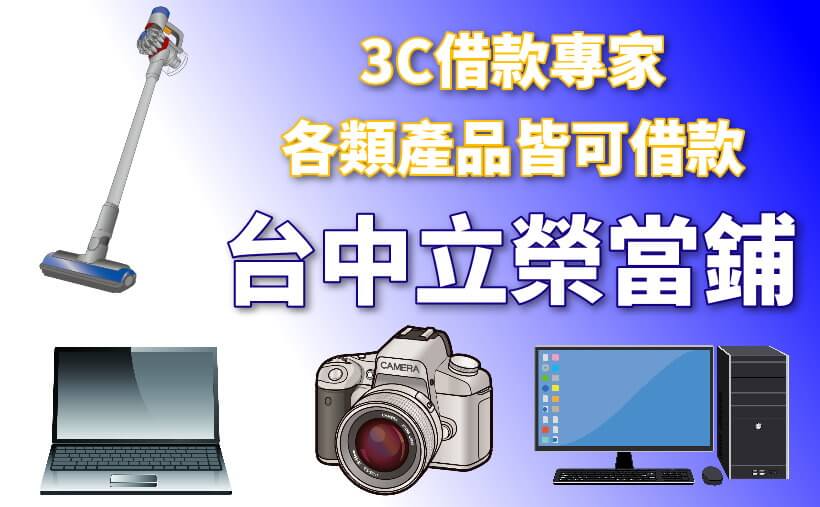 3C借款專家
各類產品皆可借款
台中立榮當鋪

CAMERA